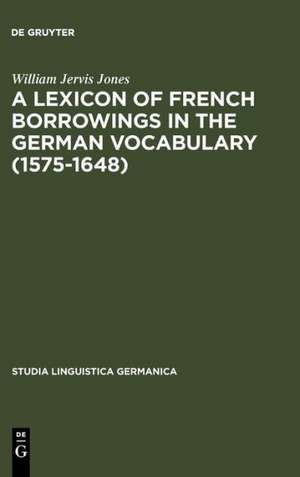 DE GRUYTER

William Jervis Jones

A LEXICON OF FRENCH BORROWINGS IN THE GERMAN VOCABULARY (1575-1648)

STUDIA LINGUISTICA GERMANICA

DE G